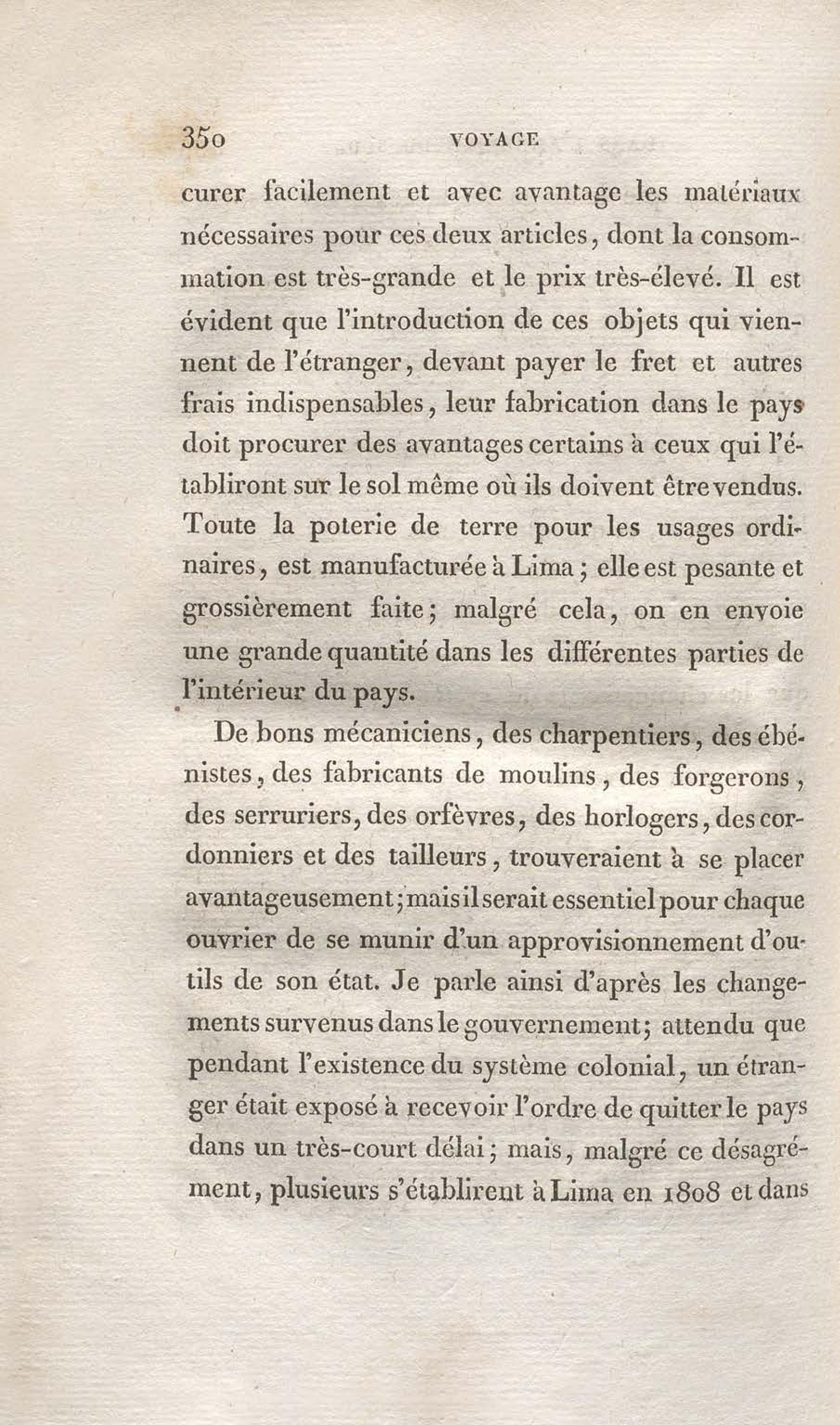 350 VOYAGE

curer facilement et avec avantage les matériaux nécessaires pour ces deux articles, dont la consommation est très-grande et le prix très-élevé. Il est évident que l'introduction de ces objets qui viennent de l'étranger, devant payer le fret et autres frais indispensables, leur fabrication dans le pays doit procurer des avantages certains à ceux qui l'établiront sur le sol même où ils doivent être vendus. Toute la poterie de terre pour les usages ordinaires, est manufacturée à Lima; elle est pesante et grossièrement faite; malgré cela, on en envoie une grande quantité dans les différentes parties de l'intérieur du pays.

De bons mécaniciens, des charpentiers, des ébénistes, des fabricants de moulins, des forgerons, des serruriers, des orfèvres, des horlogers, des cordonniers et des tailleurs, trouveraient à se placer avantageusement; mais il serait essentiel pour chaque ouvrier de se munir d'un approvisionnement d'outils de son état. Je parle ainsi d'après les changements survenus dans le gouvernement; attendu que pendant l'existence du système colonial, un étranger était exposé à recevoir l'ordre de quitter le pays dans un très-court délai; mais, malgré ce désagrément, plusieurs s'établirent à Lima en 1808 et dans